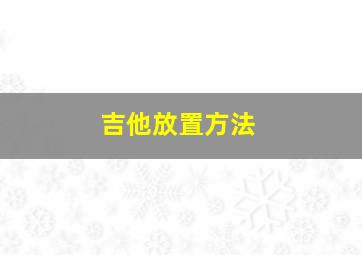 吉他放置方法